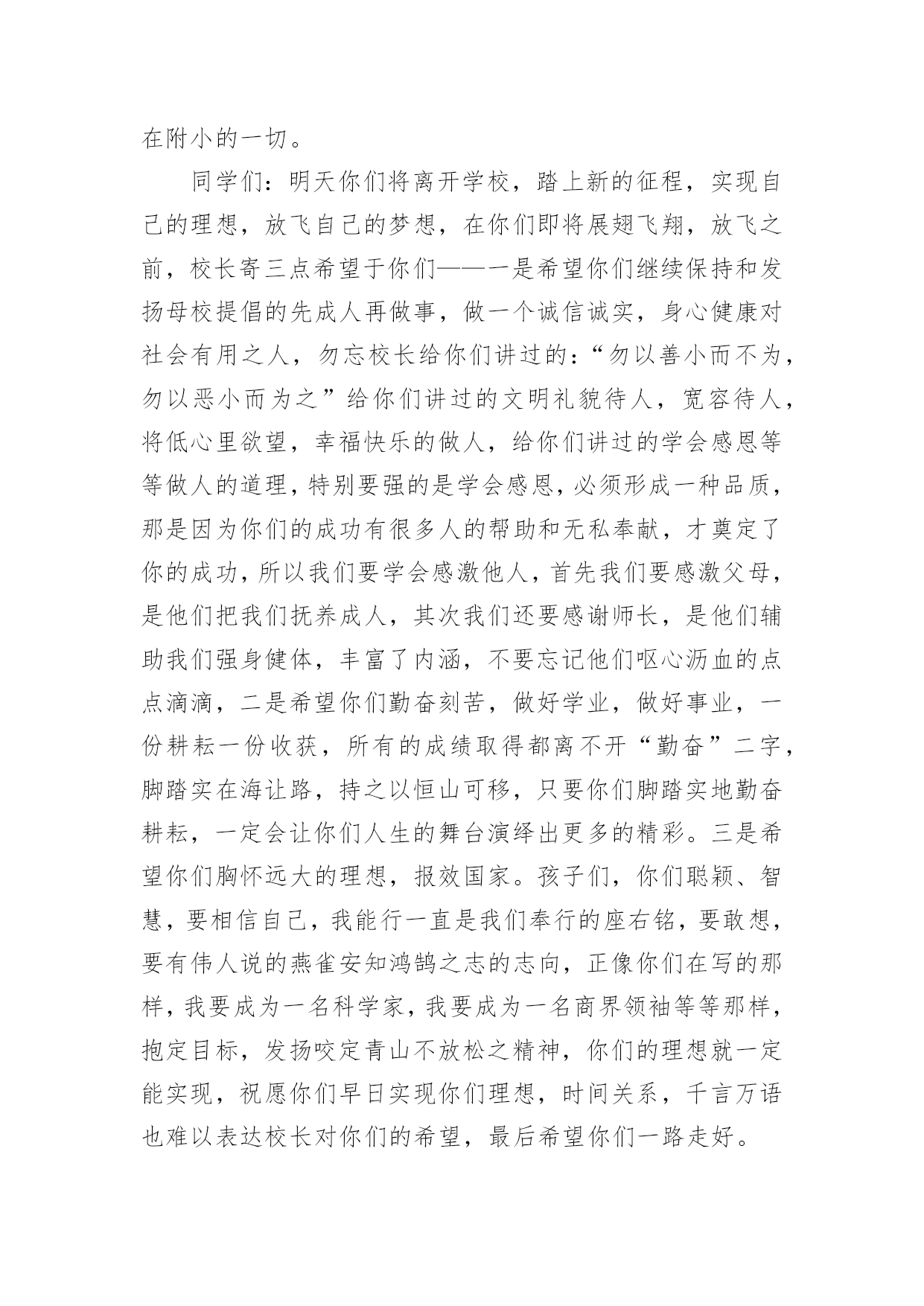 在附小的一切。

同学们：明天你们将离开学校，踏上新的征程，实现自己的理想，放飞自己的梦想，在你们即将展翅飞翔，放飞之前，校长寄三点希望于你们——一是希望你们继续保持和发扬母校提倡的先成人再做事，做一个诚信诚实，身心健康对社会有用之人，勿忘校长给你们讲过的：“勿以善小而不为，勿以恶小而为之”给你们讲过的文明礼貌待人，宽容待人，将低心里欲望，幸福快乐的做人，给你们讲过的学会感恩等等做人的道理，特别要强的是学会感恩，必须形成一种品质，那是因为你们的成功有很多人的帮助和无私奉献，才奠定了你的成功，所以我们要学会感激他人，首先我们要感激父母，是他们把我们抚养成人，其次我们还要感谢师长，是他们辅助我们强身健体，丰富了内涵，不要忘记他们呕心沥血的点点滴滴，二是希望你们勤奋刻苦，做好学业，做好事业，一份耕耘一份收获，所有的成绩取得都离不开“勤奋”二字，脚踏实在海让路，持之以恒山可移，只要你们脚踏实地勤奋耕耘，一定会让你们人生的舞台演绎出更多的精彩。三是希望你们胸怀远大的理想，报效国家。孩子们，你们聪颖、智慧，要相信自己，我能行一直是我们奉行的座右铭，要敢想，要有伟人说的燕雀安知鸿鹄之志的志向，正像你们在写的那样，我要成为一名科学家，我要成为一名商界领袖等等那样，抱定目标，发扬咬定青山不放松之精神，你们的理想就一定能实现，祝愿你们早日实现你们理想，时间关系，千言万语也难以表达校长对你们的希望，最后希望你们一路走好。